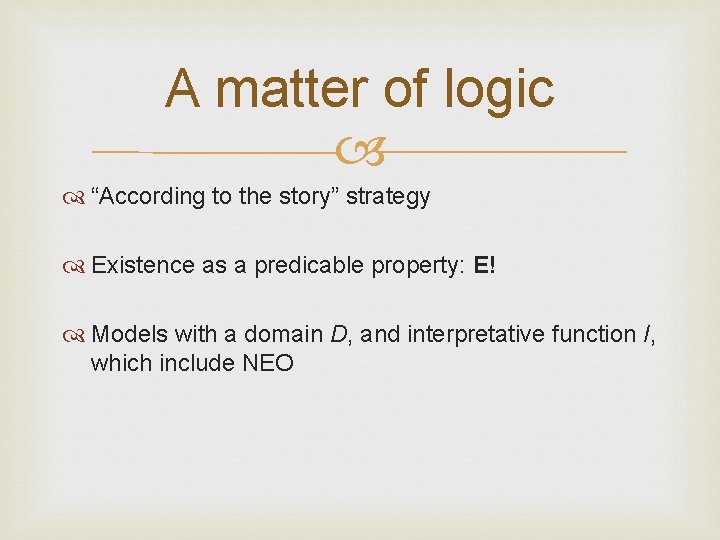 A matter of logic

“According to the story” strategy

Existence as a predicable property: E!

Models with a domain D, and interpretative function I, which include NEO